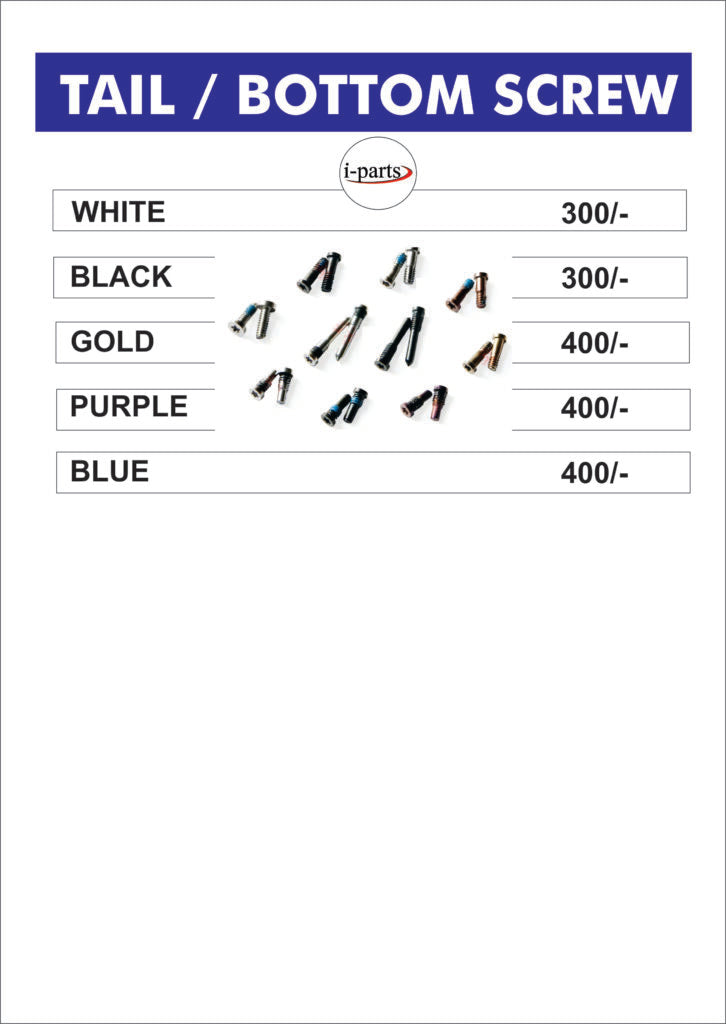 TAIL / BOTTOM SCREW

i-parts

WHITE 300/-

BLACK 300/-

GOLD 400/-

PURPLE 400/-

BLUE 400/-